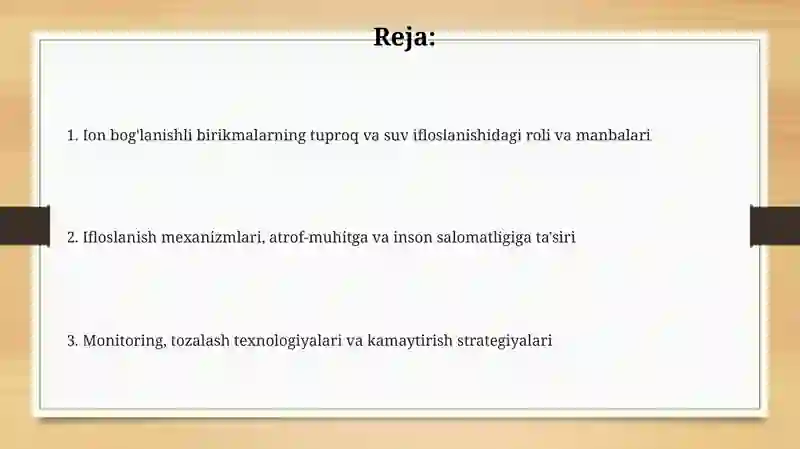 Reja:

1. Ion bog'lanishli birikmalarning tuproq va suv ifloslanishidagi roli va manbalari

2. Ifloslanish mexanizmlari, atrof-muhitga va inson salomatligiga ta'siri

3. Monitoring, tozalash texnologiyalari va kamaytirish strategiyalari